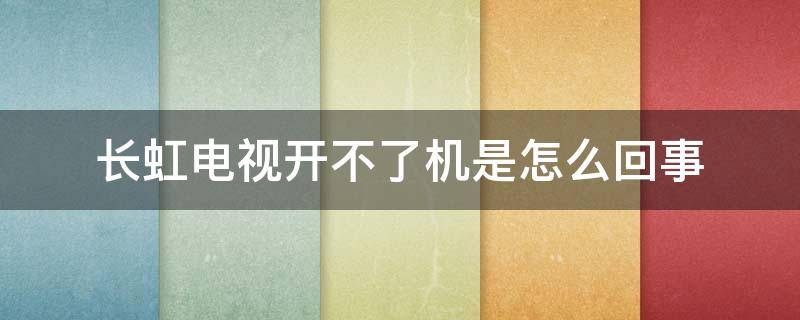 长虹电视开不了机是怎么回事